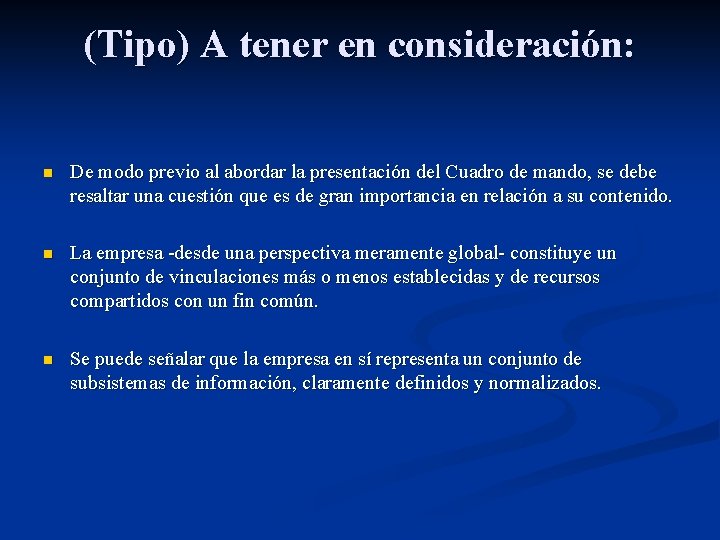 (Tipo) A tener en consideración:

De modo previo al abordar la presentación del Cuadro de mando, se debe resaltar una cuestión que es de gran importancia en relación a su contenido.

La empresa -desde una perspectiva meramente global- constituye un conjunto de vinculaciones más o menos establecidas y de recursos compartidos con un fin común.

Se puede señalar que la empresa en sí representa un conjunto de subsistemas de información, claramente definidos y normalizados.